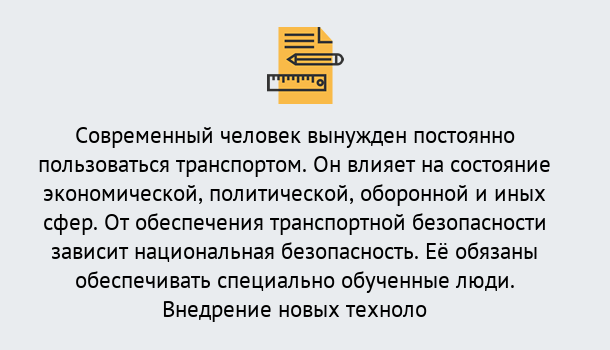 Современный человек вынужден постоянно пользоваться транспортом. Он влияет на состояние экономической, политической, оборонной и иных сфер. От обеспечения транспортной безопасности зависит национальная безопасность. Её обязаны обеспечивать специально обученные люди. Внедрение новых техноло